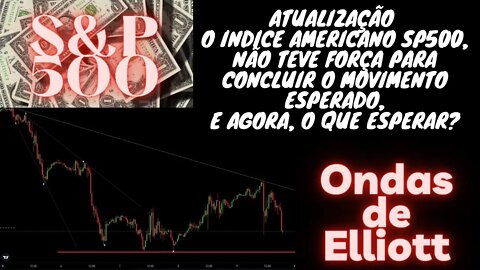 S&P 500

ATUALIZAÇÃO
O INDICE AMERICANO SP500,
NÃO TEVE FORÇA PARA
CONCLUIR O MOVIMENTO
ESPERADO,
E AGORA, O QUE ESPERAR?

Ondas
de
Elliott